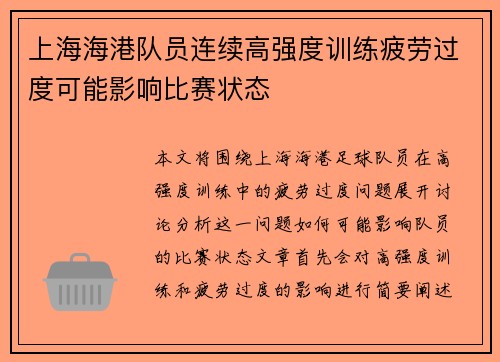 上海海港队员连续高强度训练疲劳过度可能影响比赛状态

本文将围绕上海海港足球队员在高强度训练中的疲劳过度问题展开讨论分析这一问题如何可能影响队员的比赛状态文章首先会对高强度训练和疲劳过度的影响进行简要阐述